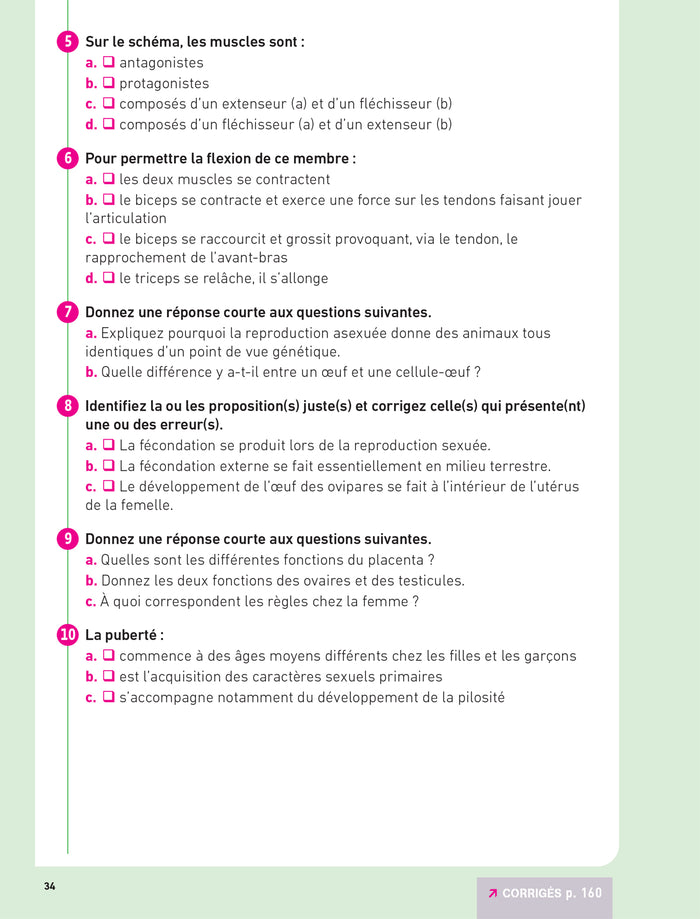 5 Sur le schéma, les muscles sont :
a. ❑ antagonistes
b. ❑ protagonistes
c. ❑ composés d'un extenseur (a) et d'un fléchisseur (b)
d. ❑ composés d'un fléchisseur (a) et d'un extenseur (b)

6 Pour permettre la flexion de ce membre :
a. ❑ les deux muscles se contractent
b. ❑ le biceps se contracte et exerce une force sur les tendons faisant jouer l'articulation
c. ❑ le biceps se raccourcit et grossit provoquant, via le tendon, le rapprochement de l'avant-bras
d. ❑ le triceps se relâche, il s'allonge

7 Donnez une réponse courte aux questions suivantes.
a. Expliquez pourquoi la reproduction asexuée donne des animaux tous identiques d'un point de vue génétique.
b. Quelle différence y a-t-il entre un œuf et une cellule-œuf ?

8 Identifiez la ou les proposition(s) juste(s) et corrigez celle(s) qui présente(nt) une ou des erreur(s).
a. ❑ La fécondation se produit lors de la reproduction sexuée.
b. ❑ La fécondation externe se fait essentiellement en milieu terrestre.
c. ❑ Le développement de l'œuf des ovipares se fait à l'intérieur de l'utérus de la femelle.

9 Donnez une réponse courte aux questions suivantes.
a. Quelles sont les différentes fonctions du placenta ?
b. Donnez les deux fonctions des ovaires et des testicules.
c. À quoi correspondent les règles chez la femme ?

10 La puberté :
a. ❑ commence à des âges moyens différents chez les filles et les garçons
b. ❑ est l'acquisition des caractères sexuels primaires
c. ❑ s'accompagne notamment du développement de la pilosité

34

↗ CORRIGÉS p. 160